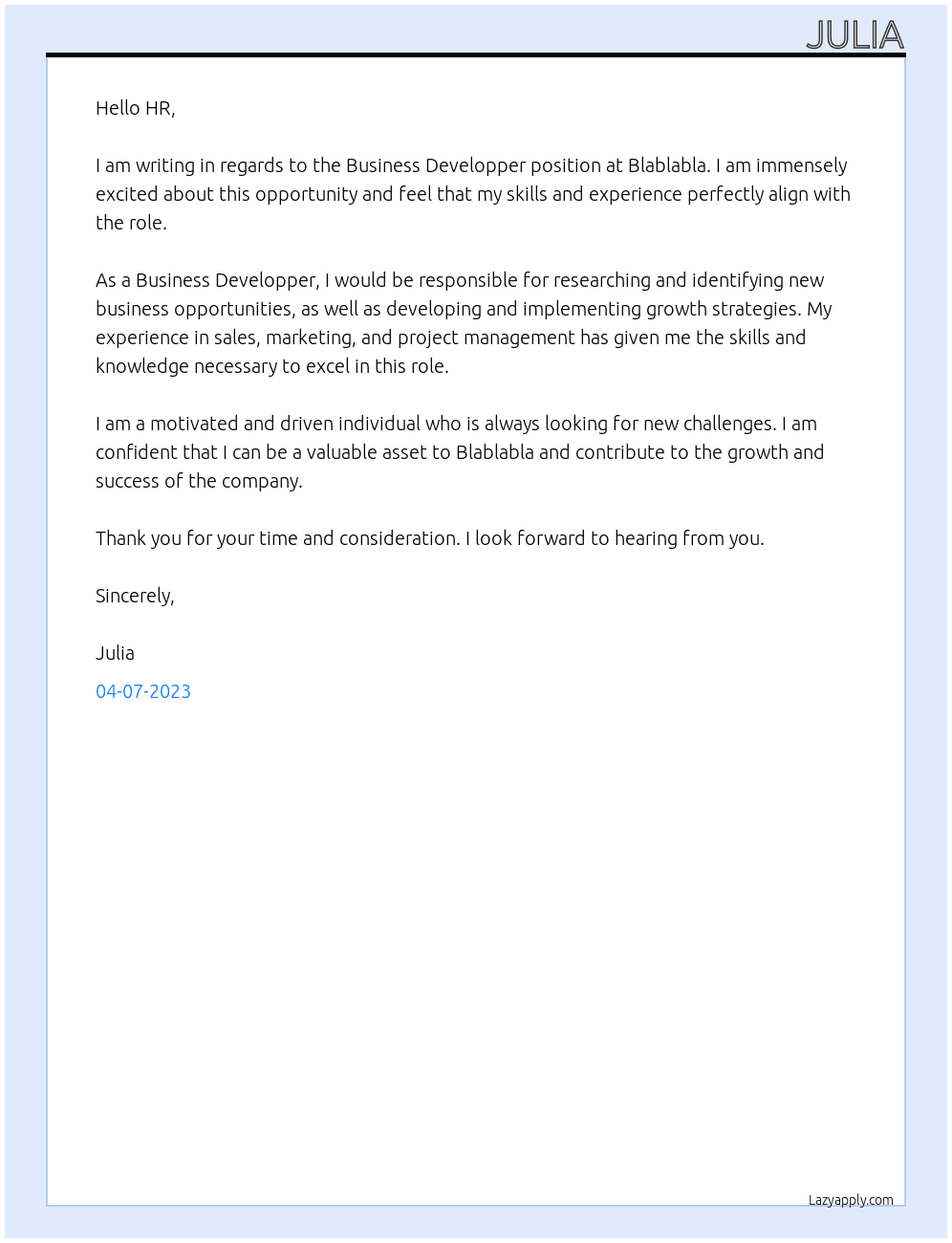 JULIA

Hello HR,

I am writing in regards to the Business Developper position at Blablabla. I am immensely excited about this opportunity and feel that my skills and experience perfectly align with the role.

As a Business Developper, I would be responsible for researching and identifying new business opportunities, as well as developing and implementing growth strategies. My experience in sales, marketing, and project management has given me the skills and knowledge necessary to excel in this role.

I am a motivated and driven individual who is always looking for new challenges. I am confident that I can be a valuable asset to Blablabla and contribute to the growth and success of the company.

Thank you for your time and consideration. I look forward to hearing from you.

Sincerely,

Julia

04-07-2023

Lazyapply.com